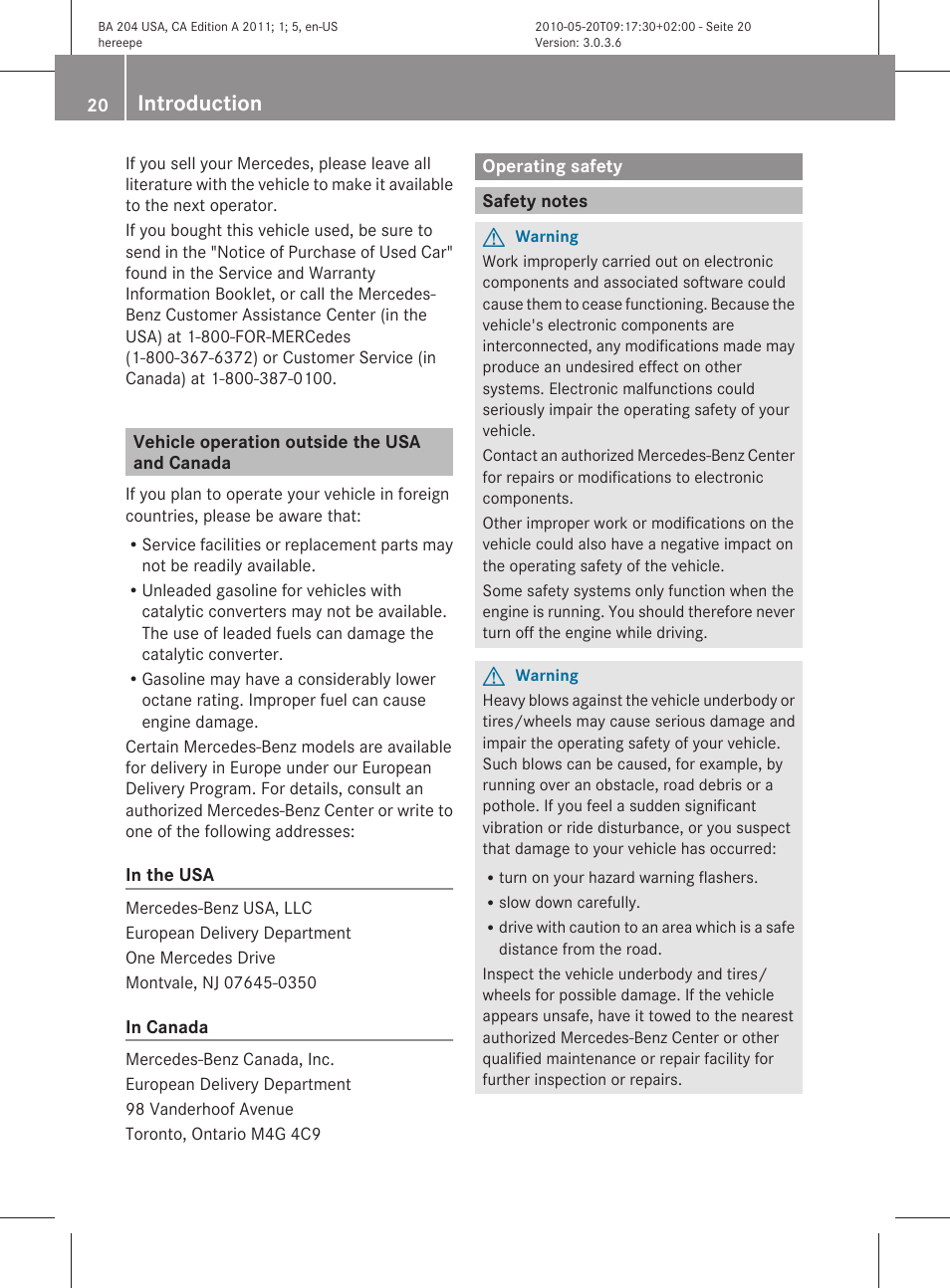 BA 204 USA, CA Edition A 2011; 1; 5, en-US
hereepe

2010-05-20T09:17:30+02:00 - Seite 20
Version: 3.0.3.6

20 Introduction

If you sell your Mercedes, please leave all literature with the vehicle to make it available to the next operator.

If you bought this vehicle used, be sure to send in the "Notice of Purchase of Used Car" found in the Service and Warranty Information Booklet, or call the Mercedes-Benz Customer Assistance Center (in the USA) at 1-800-FOR-MERCedes (1-800-367-6372) or Customer Service (in Canada) at 1-800-387-0100.

Vehicle operation outside the USA and Canada

If you plan to operate your vehicle in foreign countries, please be aware that:

• Service facilities or replacement parts may not be readily available.
• Unleaded gasoline for vehicles with catalytic converters may not be available. The use of leaded fuels can damage the catalytic converter.
• Gasoline may have a considerably lower octane rating. Improper fuel can cause engine damage.

Certain Mercedes-Benz models are available for delivery in Europe under our European Delivery Program. For details, consult an authorized Mercedes-Benz Center or write to one of the following addresses:

In the USA

Mercedes-Benz USA, LLC
European Delivery Department
One Mercedes Drive
Montvale, NJ 07645-0350

In Canada

Mercedes-Benz Canada, Inc.
European Delivery Department
98 Vanderhoof Avenue
Toronto, Ontario M4G 4C9

Operating safety

Safety notes

Warning
Work improperly carried out on electronic components and associated software could cause them to cease functioning. Because the vehicle's electronic components are interconnected, any modifications made may produce an undesired effect on other systems. Electronic malfunctions could seriously impair the operating safety of your vehicle.

Contact an authorized Mercedes-Benz Center for repairs or modifications to electronic components.

Other improper work or modifications on the vehicle could also have a negative impact on the operating safety of the vehicle.

Some safety systems only function when the engine is running. You should therefore never turn off the engine while driving.

Warning
Heavy blows against the vehicle underbody or tires/wheels may cause serious damage and impair the operating safety of your vehicle. Such blows can be caused, for example, by running over an obstacle, road debris or a pothole. If you feel a sudden significant vibration or ride disturbance, or you suspect that damage to your vehicle has occurred:

• turn on your hazard warning flashers.
• slow down carefully.
• drive with caution to an area which is a safe distance from the road.

Inspect the vehicle underbody and tires/wheels for possible damage. If the vehicle appears unsafe, have it towed to the nearest authorized Mercedes-Benz Center or other qualified maintenance or repair facility for further inspection or repairs.